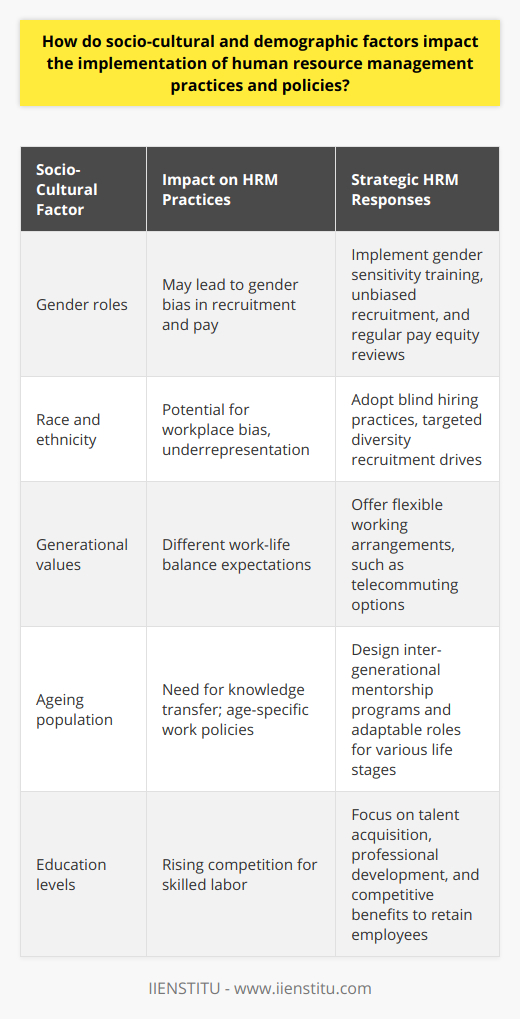 How do socio-cultural and demographic factors impact the implementation of human resource management practices and policies?

| Socio-Cultural Factor | Impact on HRM Practices | Strategic HRM Responses |
|---|---|---|
| Gender roles | May lead to gender bias in recruitment and pay | Implement gender sensitivity training, unbiased recruitment, and regular pay equity reviews |
| Race and ethnicity | Potential for workplace bias, underrepresentation | Adopt blind hiring practices, targeted diversity recruitment drives |
| Generational values | Different work-life balance expectations | Offer flexible working arrangements, such as telecommuting options |
| Ageing population | Need for knowledge transfer; age-specific work policies | Design inter-generational mentorship programs and adaptable roles for various life stages |
| Education levels | Rising competition for skilled labor | Focus on talent acquisition, professional development, and competitive benefits to retain employees |

IIENSTITU - www.iienstitu.com